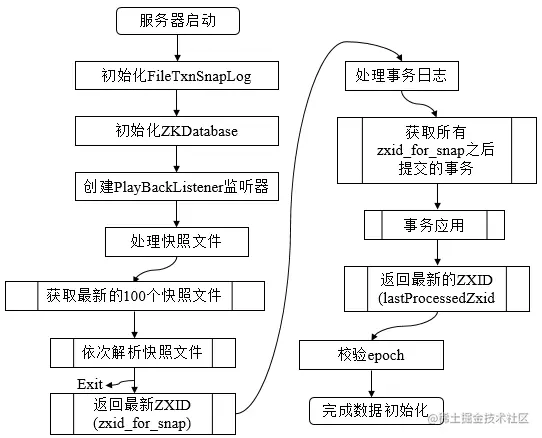 服务器启动

初始化FileTxnSnapLog

初始化ZKDatabase

创建PlayBackListener监听器

处理快照文件

获取最新的100个快照文件

依次解析快照文件

Exit

返回最新ZXID (zxid_for_snap)

处理事务日志

获取所有 zxid_for_snap之后 提交的事务

事务应用

返回最新的ZXID (lastProcessedZxid

校验epoch

完成数据初始化

@稀土掘金技术社区